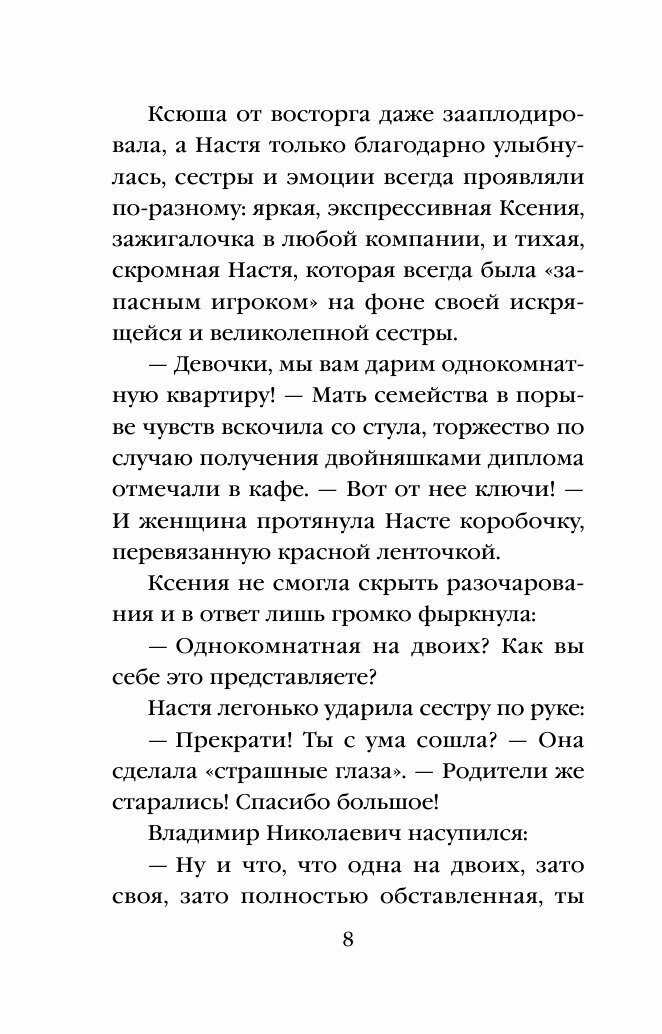 Ксюша от восторга даже зааплодировала, а Настя только благодарно улыбнулась, сестры и эмоции всегда проявляли по-разному: яркая, экспрессивная Ксения, зажигалочка в любой компании, и тихая, скромная Настя, которая всегда была «запасным игроком» на фоне своей искрящейся и великолепной сестры.

— Девочки, мы вам дарим однокомнатную квартиру! — Мать семейства в порыве чувств вскочила со стула, торжество по случаю получения двойняшками диплома отмечали в кафе. — Вот от нее ключи! — И женщина протянула Насте коробочку, перевязанную красной ленточкой.

Ксения не смогла скрыть разочарования и в ответ лишь громко фыркнула:

— Однокомнатная на двоих? Как вы себе это представляете?

Настя легонько ударила сестру по руке:

— Прекрати! Ты с ума сошла? — Она сделала «страшные глаза». — Родители же старались! Спасибо большое!

Владимир Николаевич насупился:

— Ну и что, что одна на двоих, зато своя, зато полностью обставленная, ты

8